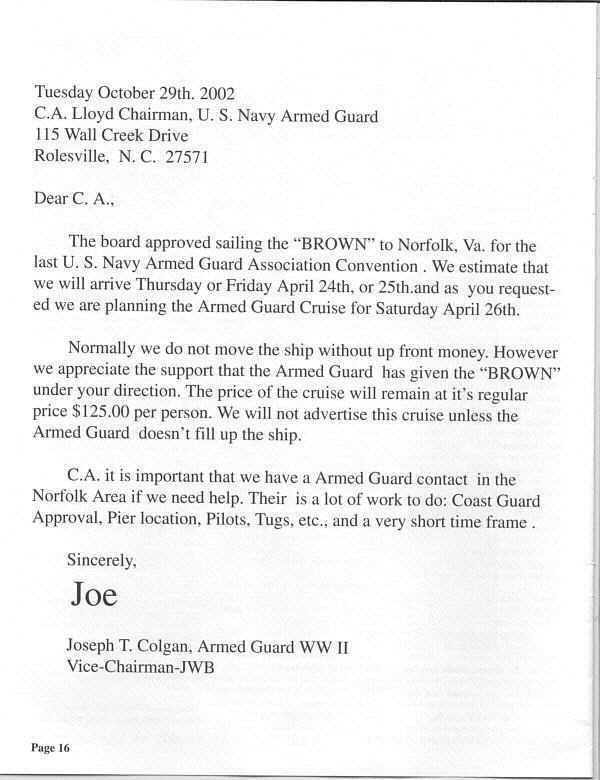 Tuesday October 29th. 2002
C.A. Lloyd Chairman, U. S. Navy Armed Guard
115 Wall Creek Drive
Rolesville, N. C. 27571

Dear C. A.,

The board approved sailing the "BROWN" to Norfolk, Va. for the last U. S. Navy Armed Guard Association Convention . We estimate that we will arrive Thursday or Friday April 24th, or 25th.and as you requested we are planning the Armed Guard Cruise for Saturday April 26th.

Normally we do not move the ship without up front money. However we appreciate the support that the Armed Guard has given the "BROWN" under your direction. The price of the cruise will remain at it's regular price $125.00 per person. We will not advertise this cruise unless the Armed Guard doesn't fill up the ship.

C.A. it is important that we have a Armed Guard contact in the Norfolk Area if we need help. Their is a lot of work to do: Coast Guard Approval, Pier location, Pilots, Tugs, etc., and a very short time frame .

Sincerely,
Joe

Joseph T. Colgan, Armed Guard WW II
Vice-Chairman-JWB

Page 16